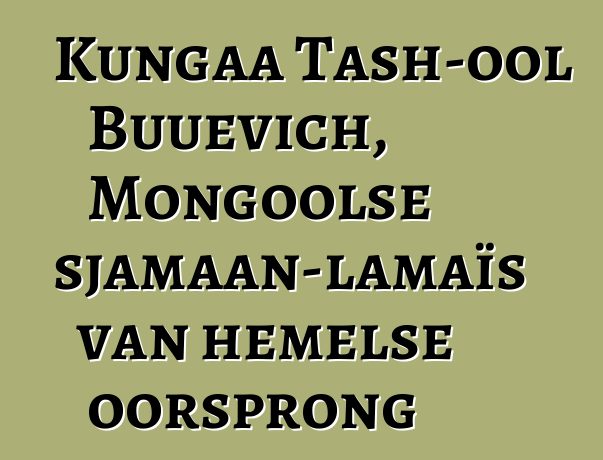 Kungaa Tash-ool Buuevich, Mongoolse sjamaan-lamaïs van hemelse oorsprong